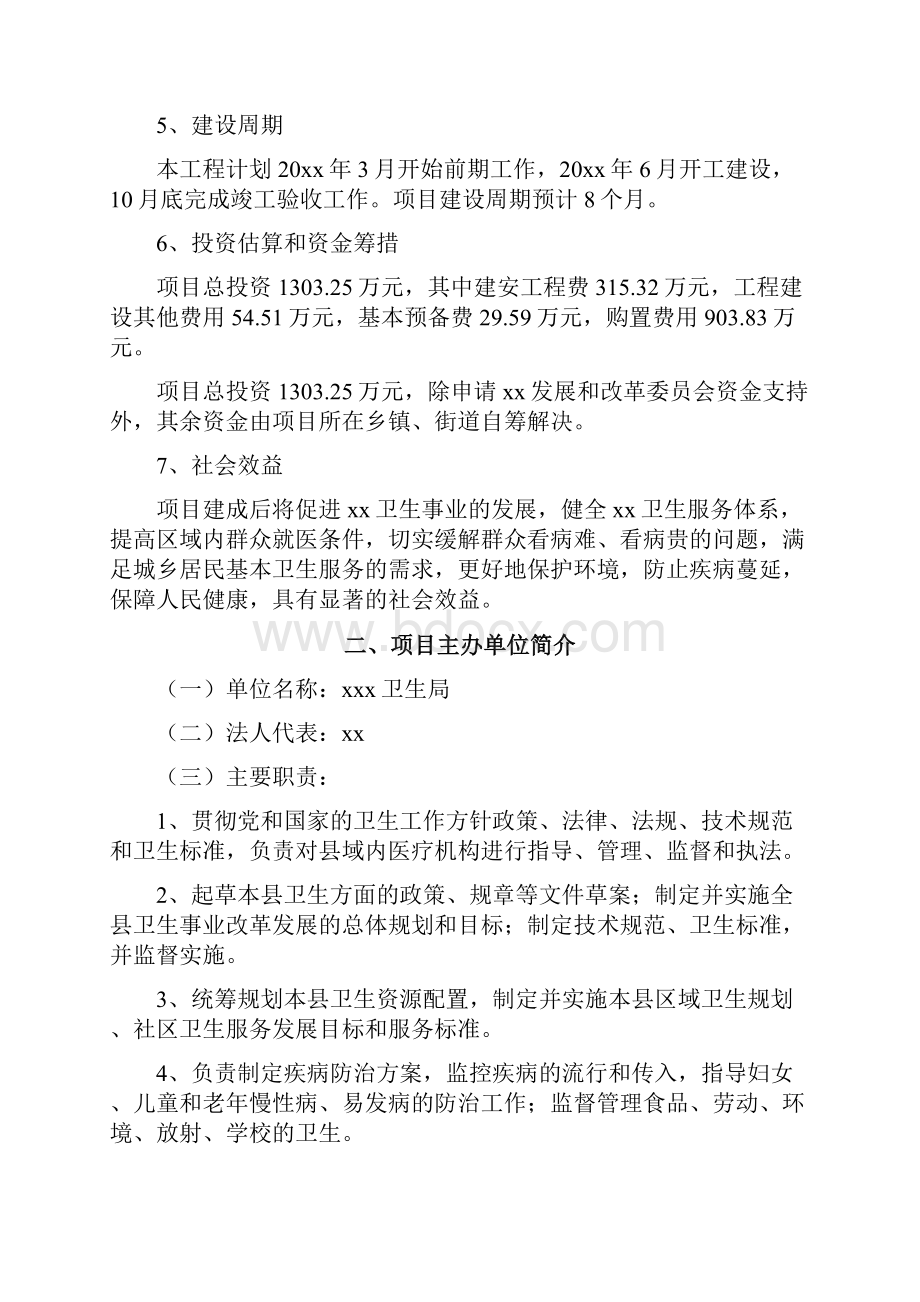 5、建设周期

本工程计划 20xx 年 3 月开始前期工作，20xx 年 6 月开工建设，10 月底完成竣工验收工作。项目建设周期预计 8 个月。

6、投资估算和资金筹措

项目总投资 1303.25 万元，其中建安工程费 315.32 万元，工程建设其他费用 54.51 万元，基本预备费 29.59 万元，购置费用 903.83 万元。

项目总投资 1303.25 万元，除申请 xx 发展和改革委员会资金支持外，其余资金由项目所在乡镇、街道自筹解决。

7、社会效益

项目建成后将促进 xx 卫生事业的发展，健全 xx 卫生服务体系，提高区域内群众就医条件，切实缓解群众看病难、看病贵的问题，满足城乡居民基本卫生服务的需求，更好地保护环境，防止疾病蔓延，保障人民健康，具有显著的社会效益。

www.bdocx.com

二、项目主办单位简介

（一）单位名称：xxx 卫生局

（二）法人代表：xx

（三）主要职责：

1、贯彻党和国家的卫生工作方针政策、法律、法规、技术规范和卫生标准，负责对县域内医疗机构进行指导、管理、监督和执法。

2、起草本县卫生方面的政策、规章等文件草案；制定并实施全县卫生事业改革发展的总体规划和目标；制定技术规范、卫生标准，并监督实施。

3、统筹规划本县卫生资源配置，制定并实施本县区域卫生规划、社区卫生服务发展目标和服务标准。

4、负责制定疾病防治方案，监控疾病的流行和传入，指导妇女、儿童和老年慢性病、易发病的防治工作；监督管理食品、劳动、环境、放射、学校的卫生。